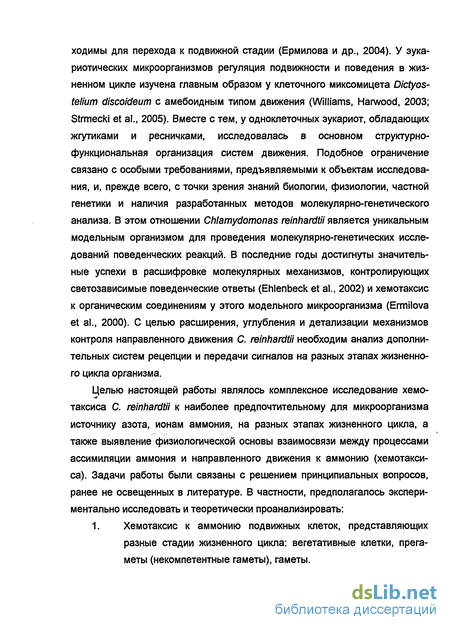 ходимы для перехода к подвижной стадии (Ермилова и др., 2004). У эукариотических микроорганизмов регуляция подвижности и поведения в жизненном цикле изучена главным образом у клеточного миксомицета Dictyostelium discoideum с амебоидным типом движения (Williams, Harwood, 2003; Strmecki et al., 2005). Вместе с тем, у одноклеточных эукариот, обладающих жгутиками и ресничками, исследовалась в основном структурно-функциональная организация систем движения. Подобное ограничение связано с особыми требованиями, предъявляемыми к объектам исследования, и, прежде всего, с точки зрения знаний биологии, физиологии, частной генетики и наличия разработанных методов молекулярно-генетического анализа. В этом отношении Chlamydomonas reinhardtii является уникальным модельным организмом для проведения молекулярно-генетических исследований поведенческих реакций. В последние годы достигнуты значительные успехи в расшифровке молекулярных механизмов, контролирующих светозависимые поведенческие ответы (Ehlenbeck et al., 2002) и хемотаксис к органическим соединениям у этого модельного микроорганизма (Ermilova et al., 2000). С целью расширения, углубления и детализации механизмов контроля направленного движения C. reinhardtii необходим анализ дополнительных систем рецепции и передачи сигналов на разных этапах жизненного цикла организма.

Целью настоящей работы являлось комплексное исследование хемотаксиса C. reinhardtii к наиболее предпочтительному для микроорганизма источнику азота, ионам аммония, на разных этапах жизненного цикла, а также выявление физиологической основы взаимосвязи между процессами ассимиляции аммония и направленного движения к аммонию (хемотаксиса). Задачи работы были связаны с решением принципиальных вопросов, ранее не освещенных в литературе. В частности, предполагалось экспериментально исследовать и теоретически проанализировать:

1. Хемотаксис к аммонию подвижных клеток, представляющих разные стадии жизненного цикла: вегетативные клетки, прегаметы (некомпетентные гаметы), гаметы.

dsLib.net
библиотека диссертаций